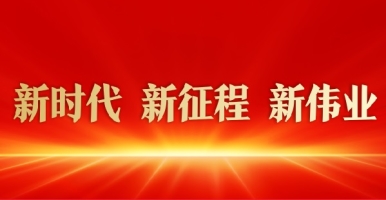 新时代 新征程 新伟业